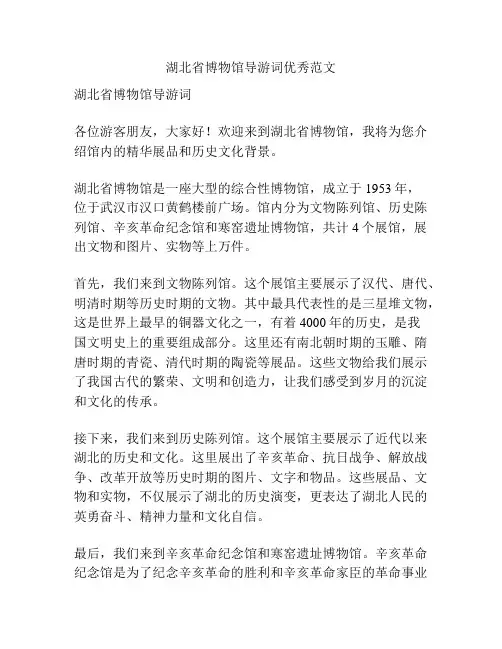 湖北省博物馆导游词优秀范文

湖北省博物馆导游词

各位游客朋友，大家好！欢迎来到湖北省博物馆，我将为您介绍馆内的精华展品和历史文化背景。

湖北省博物馆是一座大型的综合性博物馆，成立于 1953 年，位于武汉市汉口黄鹤楼前广场。馆内分为文物陈列馆、历史陈列馆、辛亥革命纪念馆和寒窑遗址博物馆，共计 4 个展馆，展出文物和图片、实物等上万件。

首先，我们来到文物陈列馆。这个展馆主要展示了汉代、唐代、明清时期等历史时期的文物。其中最具代表性的是三星堆文物，这是世界上最早的铜器文化之一，有着 4000 年的历史，是我国文明史上的重要组成部分。这里还有南北朝时期的玉雕、隋唐时期的青瓷、清代时期的陶瓷等展品。这些文物给我们展示了我国古代的繁荣、文明和创造力，让我们感受到岁月的沉淀和文化的传承。

接下来，我们来到历史陈列馆。这个展馆主要展示了近代以来湖北的历史和文化。这里展出了辛亥革命、抗日战争、解放战争、改革开放等历史时期的图片、文字和物品。这些展品、文物和实物，不仅展示了湖北的历史演变，更表达了湖北人民的英勇奋斗、精神力量和文化自信。

最后，我们来到辛亥革命纪念馆和寒窑遗址博物馆。辛亥革命纪念馆是为了纪念辛亥革命的胜利和辛亥革命家臣的革命事业